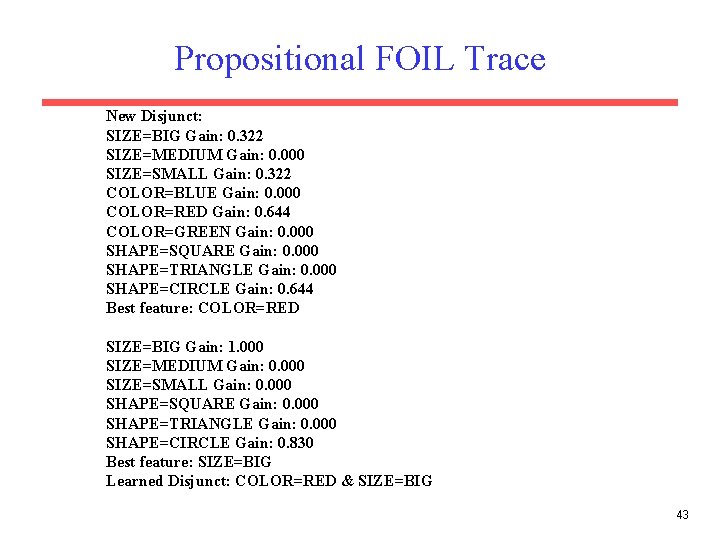 Propositional FOIL Trace

New Disjunct:
SIZE=BIG Gain: 0.322
SIZE=MEDIUM Gain: 0.000
SIZE=SMALL Gain: 0.322
COLOR=BLUE Gain: 0.000
COLOR=RED Gain: 0.644
COLOR=GREEN Gain: 0.000
SHAPE=SQUARE Gain: 0.000
SHAPE=TRIANGLE Gain: 0.000
SHAPE=CIRCLE Gain: 0.644
Best feature: COLOR=RED

SIZE=BIG Gain: 1.000
SIZE=MEDIUM Gain: 0.000
SIZE=SMALL Gain: 0.000
SHAPE=SQUARE Gain: 0.000
SHAPE=TRIANGLE Gain: 0.000
SHAPE=CIRCLE Gain: 0.830
Best feature: SIZE=BIG
Learned Disjunct: COLOR=RED & SIZE=BIG

43